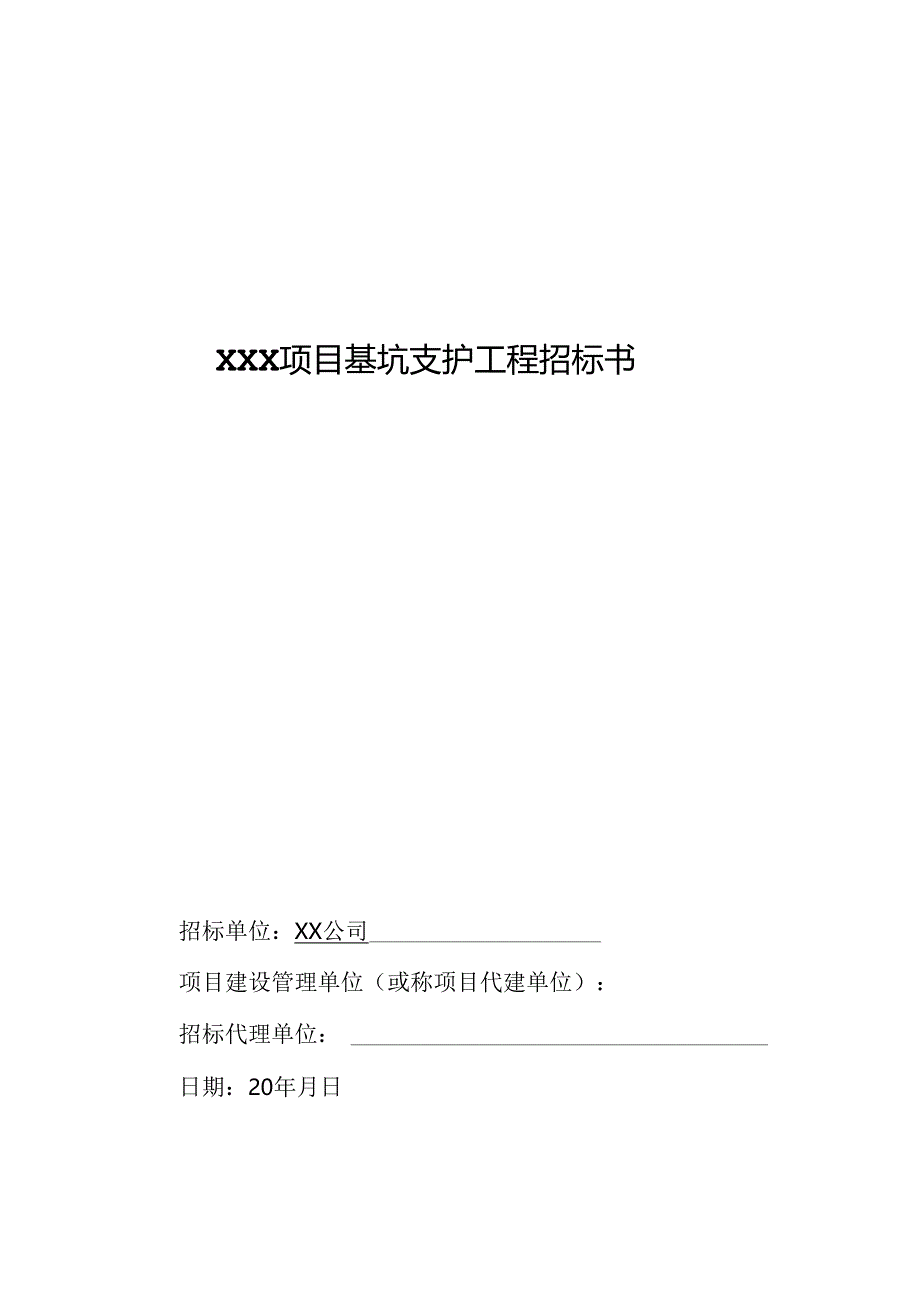 XXX项目基坑支护工程招标书

招标单位：XX公司

项目建设管理单位（或称项目代建单位）：

招标代理单位：

日期：20年月日